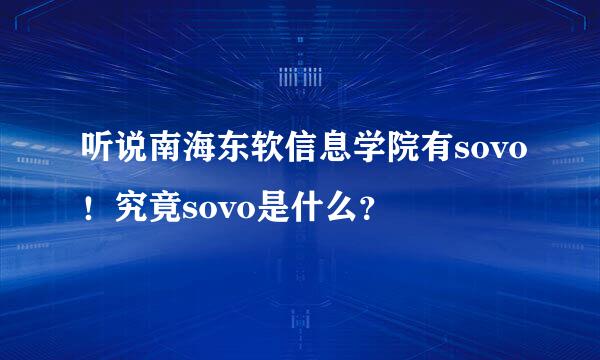 听说南海东软信息学院有sovo！究竟sovo是什么？